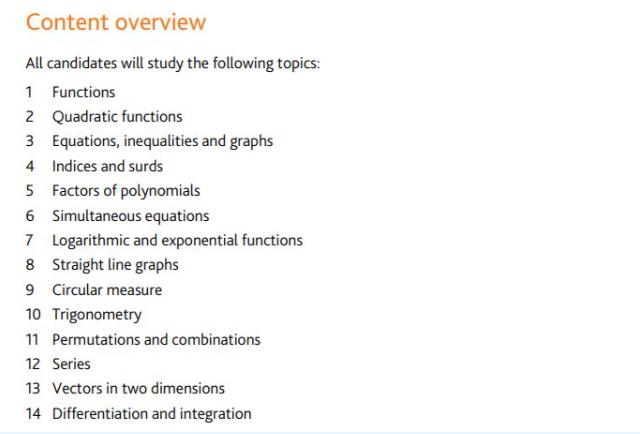 Content overview

All candidates will study the following topics:

1 Functions
2 Quadratic functions
3 Equations, inequalities and graphs
4 Indices and surds
5 Factors of polynomials
6 Simultaneous equations
7 Logarithmic and exponential functions
8 Straight line graphs
9 Circular measure
10 Trigonometry
11 Permutations and combinations
12 Series
13 Vectors in two dimensions
14 Differentiation and integration